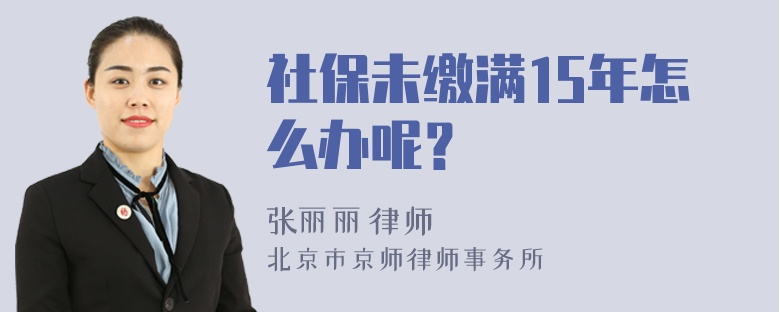 社保未缴满15年怎么办呢？

张丽丽 律师
北京市京师律师事务所